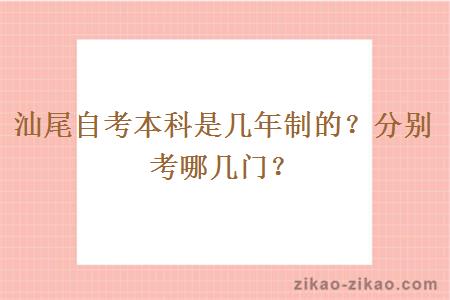 汕尾自考本科是几年制的？分别考哪几门？

zikao-zikao.com